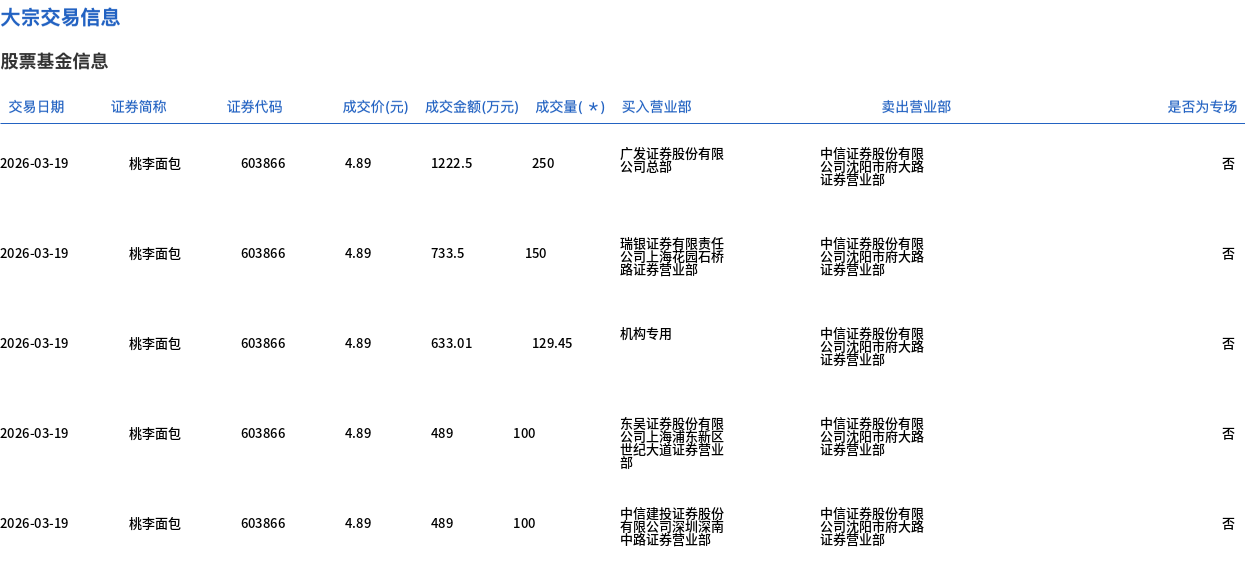 大宗交易信息

股票基金信息

| 交易日期 | 证券简称 | 证券代码 | 成交价(元) | 成交金额(万元) | 成交量(＊) | 买入营业部 | 卖出营业部 | 是否为专场 |
|---|---|---|---|---|---|---|---|---|
| 2026-03-19 | 桃李面包 | 603866 | 4.89 | 1222.5 | 250 | 广发证券股份有限公司总部 | 中信证券股份有限公司沈阳市府大路证券营业部 | 否 |
| 2026-03-19 | 桃李面包 | 603866 | 4.89 | 733.5 | 150 | 瑞银证券有限责任公司上海花园石桥路证券营业部 | 中信证券股份有限公司沈阳市府大路证券营业部 | 否 |
| 2026-03-19 | 桃李面包 | 603866 | 4.89 | 633.01 | 129.45 | 机构专用 | 中信证券股份有限公司沈阳市府大路证券营业部 | 否 |
| 2026-03-19 | 桃李面包 | 603866 | 4.89 | 489 | 100 | 东吴证券股份有限公司上海浦东新区世纪大道证券营业部 | 中信证券股份有限公司沈阳市府大路证券营业部 | 否 |
| 2026-03-19 | 桃李面包 | 603866 | 4.89 | 489 | 100 | 中信建投证券股份有限公司深圳深南中路证券营业部 | 中信证券股份有限公司沈阳市府大路证券营业部 | 否 |